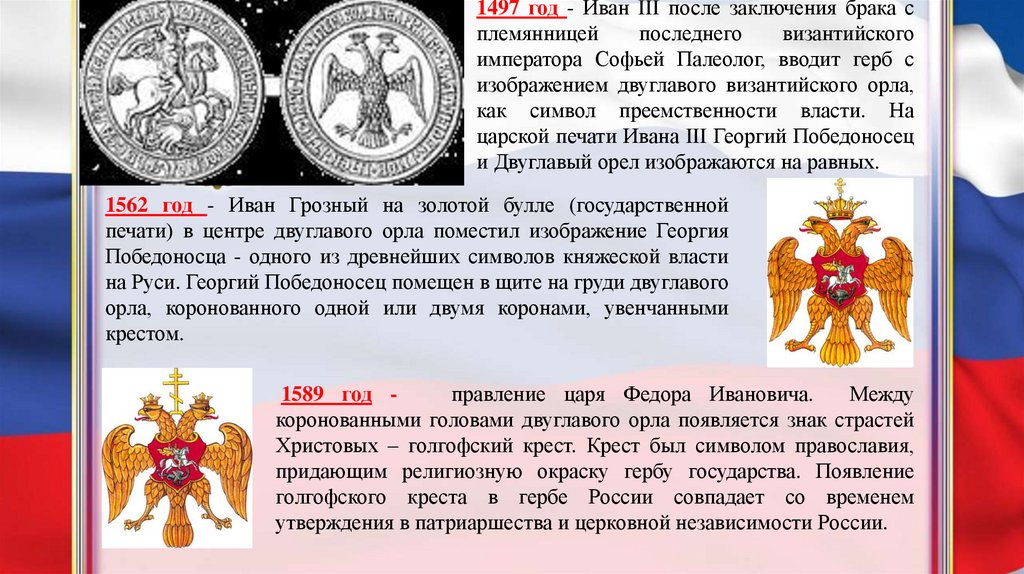 1497 год - Иван III после заключения брака с племянницей последнего византийского императора Софьей Палеолог, вводит герб с изображением двуглавого византийского орла, как символ преемственности власти. На царской печати Ивана III Георгий Победоносец и Двуглавый орел изображаются на равных.

1562 год - Иван Грозный на золотой булле (государственной печати) в центре двуглавого орла поместил изображение Георгия Победоносца - одного из древнейших символов княжеской власти на Руси. Георгий Победоносец помещен в щите на груди двуглавого орла, коронованного одной или двумя коронами, увенчанными крестом.

1589 год - правление царя Федора Ивановича. Между коронованными головами двуглавого орла появляется знак страстей Христовых – голгофский крест. Крест был символом православия, придающим религиозную окраску гербу государства. Появление голгофского креста в гербе России совпадает со временем утверждения в патриаршества и церковной независимости России.